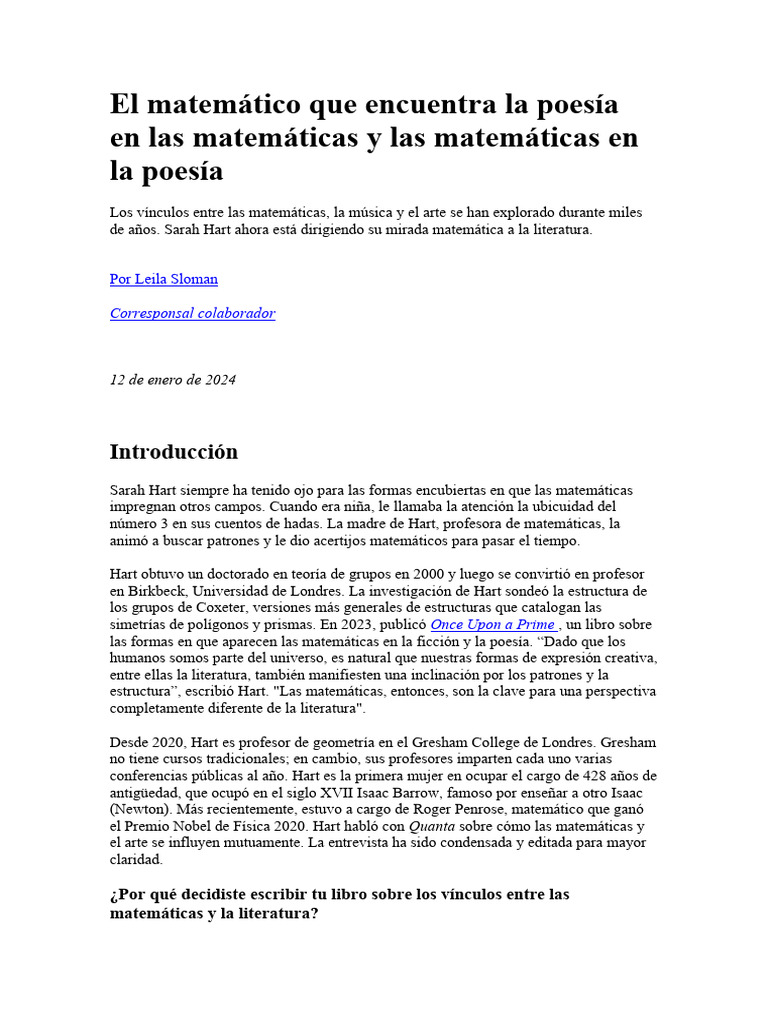 El matemático que encuentra la poesía en las matemáticas y las matemáticas en la poesía

Los vínculos entre las matemáticas, la música y el arte se han explorado durante miles de años. Sarah Hart ahora está dirigiendo su mirada matemática a la literatura.

Por Leila Sloman

Corresponsal colaborador

12 de enero de 2024

Introducción

Sarah Hart siempre ha tenido ojo para las formas encubiertas en que las matemáticas impregnan otros campos. Cuando era niña, le llamaba la atención la ubicuidad del número 3 en sus cuentos de hadas. La madre de Hart, profesora de matemáticas, la animó a buscar patrones y le dio acertijos matemáticos para pasar el tiempo.

Hart obtuvo un doctorado en teoría de grupos en 2000 y luego se convirtió en profesor en Birkbeck, Universidad de Londres. La investigación de Hart sondeó la estructura de los grupos de Coxeter, versiones más generales de estructuras que catalogan las simetrías de polígonos y prismas. En 2023, publicó Once Upon a Prime , un libro sobre las formas en que aparecen las matemáticas en la ficción y la poesía. "Dado que los humanos somos parte del universo, es natural que nuestras formas de expresión creativa, entre ellas la literatura, también manifiesten una inclinación por los patrones y la estructura", escribió Hart. "Las matemáticas, entonces, son la clave para una perspectiva completamente diferente de la literatura".

Desde 2020, Hart es profesor de geometría en el Gresham College de Londres. Gresham no tiene cursos tradicionales; en cambio, sus profesores imparten cada uno varias conferencias públicas al año. Hart es la primera mujer en ocupar el cargo de 428 años de antigüedad, que ocupó en el siglo XVII Isaac Barrow, famoso por enseñar a otro Isaac (Newton). Más recientemente, estuvo a cargo de Roger Penrose, matemático que ganó el Premio Nobel de Física 2020. Hart habló con Quanta sobre cómo las matemáticas y el arte se influyen mutuamente. La entrevista ha sido condensada y editada para mayor claridad.

¿Por qué decidiste escribir tu libro sobre los vínculos entre las matemáticas y la literatura?